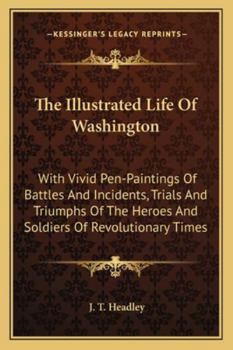 —KESSINGER'S LEGACY REPRINTS—

The Illustrated Life Of Washington

With Vivid Pen-Paintings Of Battles And Incidents, Trials And Triumphs Of The Heroes And Soldiers Of Revolutionary Times

J. T. Headley